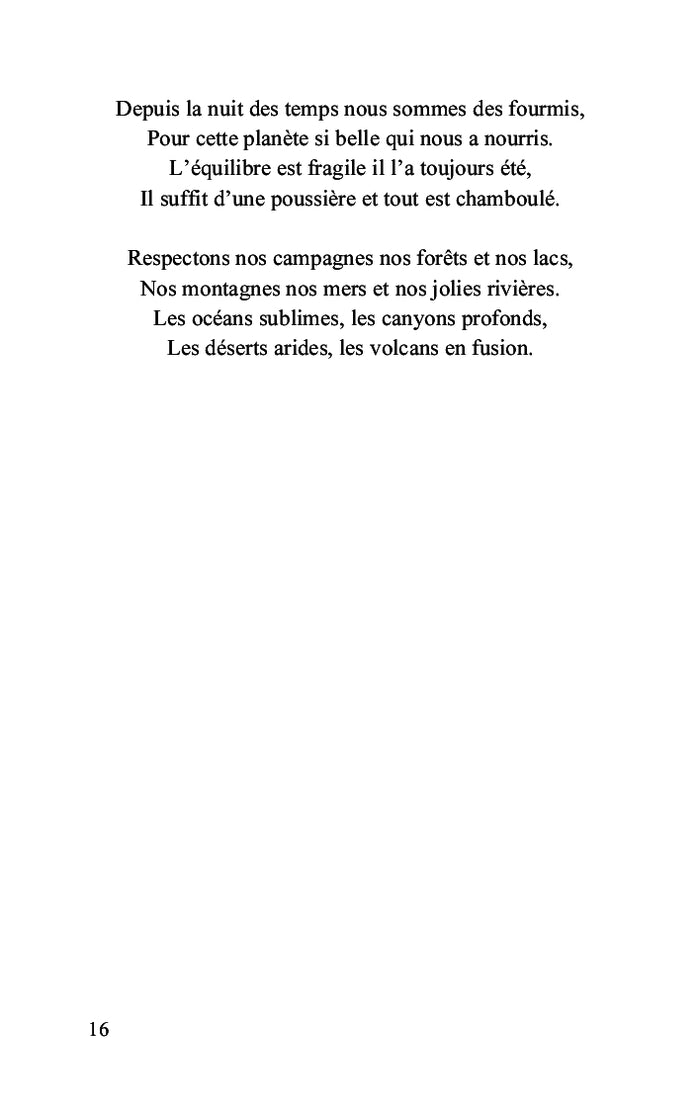 Depuis la nuit des temps nous sommes des fourmis,
Pour cette planète si belle qui nous a nourris.
L’équilibre est fragile il l’a toujours été,
Il suffit d’une poussière et tout est chamboulé.

Respectons nos campagnes nos forêts et nos lacs,
Nos montagnes nos mers et nos jolies rivières.
Les océans sublimes, les canyons profonds,
Les déserts arides, les volcans en fusion.

16